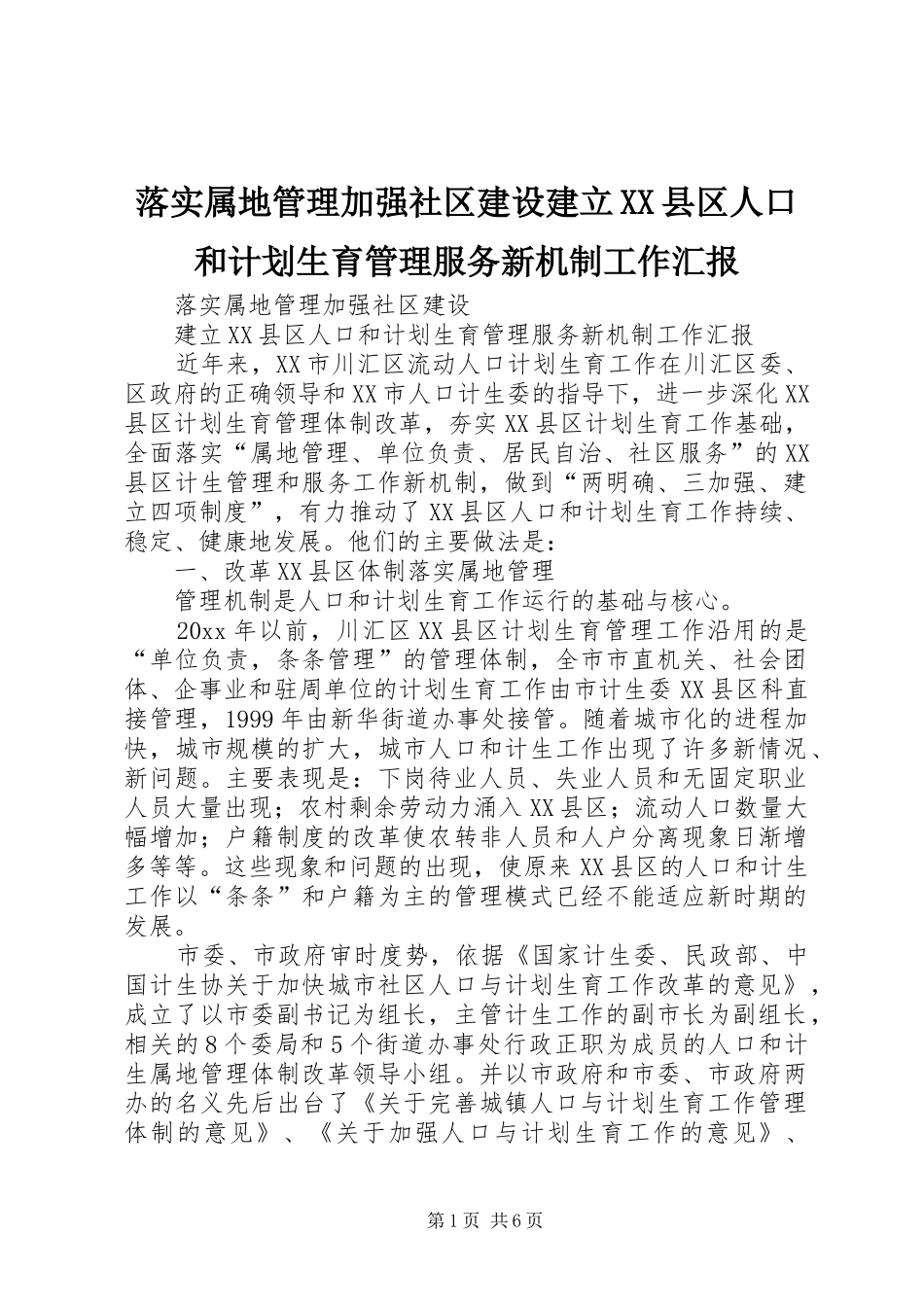 落实属地管理加强社区建设建立XX县区人口和计划生育管理服务新机制工作汇报

落实属地管理加强社区建设

建立XX县区人口和计划生育管理服务新机制工作汇报

近年来，XX市川汇区流动人口计划生育工作在川汇区委、区政府的正确领导和XX市人口计生委的指导下，进一步深化XX县区计划生育管理体制改革，夯实XX县区计划生育工作基础，全面落实“属地管理、单位负责、居民自治、社区服务”的XX县区计生管理和服务工作新机制，做到“两明确、三加强、建立四项制度”，有力推动了XX县区人口和计划生育工作持续、稳定、健康地发展。他们的主要做法是：

一、改革XX县区体制落实属地管理

管理机制是人口和计划生育工作运行的基础与核心。

20xx年以前，川汇区XX县区计划生育管理工作沿用的是“单位负责，条条管理”的管理体制，全市市直机关、社会团体、企事业和驻周单位的计划生育工作由市计生委XX县区科直接管理，1999年由新华街道办事处接管。随着城市化的进程加快，城市规模的扩大，城市人口和计生工作出现了许多新情况、新问题。主要表现是：下岗待业人员、失业人员和无固定职业人员大量出现；农村剩余劳动力涌入XX县区；流动人口数量大幅增加；户籍制度的改革使农转非人员和人户分离现象日渐增多等等。这些现象和问题的出现，使原来XX县区的人口和计生工作以“条条”和户籍为主的管理模式已经不能适应新时期的发展。

市委、市政府审时度势，依据《国家计生委、民政部、中国计生协关于加快城市社区人口与计划生育工作改革的意见》，成立了以市委副书记为组长，主管计生工作的副市长为副组长，相关的8个委局和5个街道办事处行政正职为成员的人口和计生属地管理体制改革领导小组。并以市政府和市委、市政府两办的名义先后出台了《关于完善城镇人口与计划生育工作管理体制的意见》、《关于加强人口与计划生育工作的意见》、

第1页 共6页